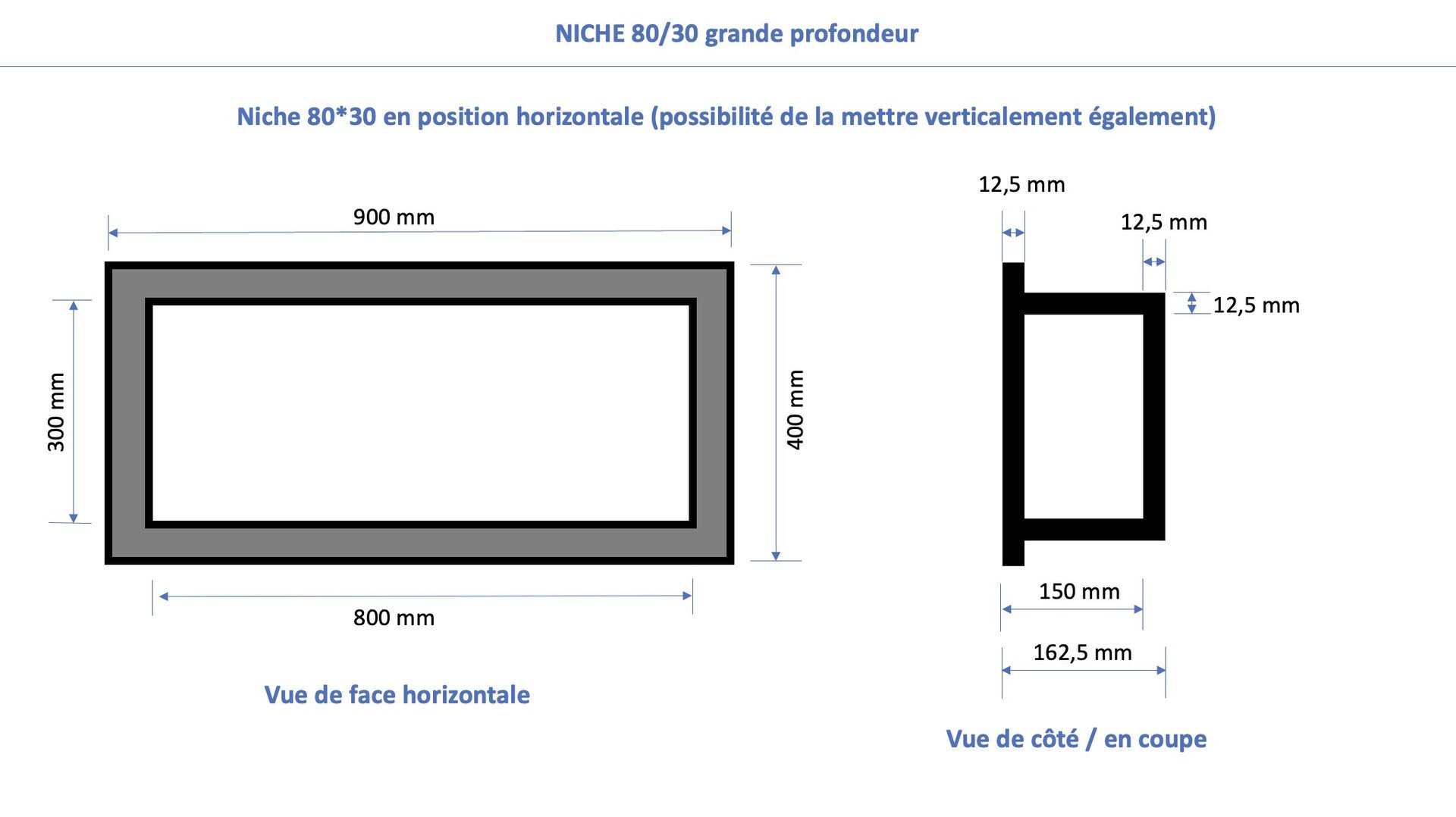 NICHE 80/30 grande profondeur

Niche 80*30 en position horizontale (possibilité de la mettre verticalement également)

900 mm

300 mm

400 mm

800 mm

Vue de face horizontale

12,5 mm

12,5 mm

12,5 mm

150 mm

162,5 mm

Vue de côté / en coupe